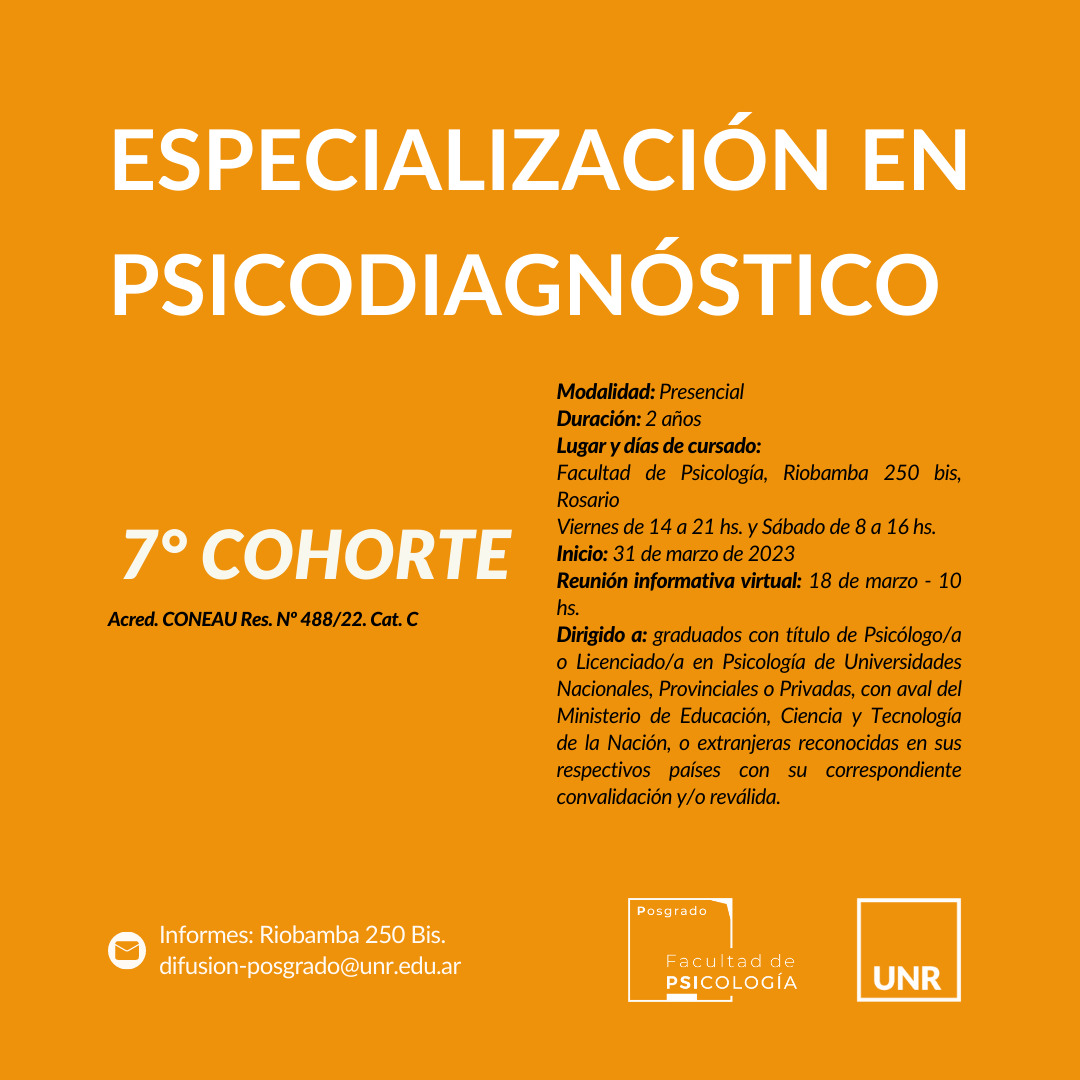 ESPECIALIZACIÓN EN PSICODIAGNÓSTICO

7° COHORTE

Acred. CONEAU Res. N° 488/22. Cat. C

Modalidad: Presencial
Duración: 2 años
Lugar y días de cursado:
Facultad de Psicología, Riobamba 250 bis, Rosario
Viernes de 14 a 21 hs. y Sábado de 8 a 16 hs.
Inicio: 31 de marzo de 2023
Reunión informativa virtual: 18 de marzo - 10 hs.
Dirigido a: graduados con título de Psicólogo/a o Licenciado/a en Psicología de Universidades Nacionales, Provinciales o Privadas, con aval del Ministerio de Educación, Ciencia y Tecnología de la Nación, o extranjeras reconocidas en sus respectivos países con su correspondiente convalidación y/o reválida.

Informes: Riobamba 250 Bis.
difusion-posgrado@unr.edu.ar

Posgrado
Facultad de
PSICOLOGÍA

UNR